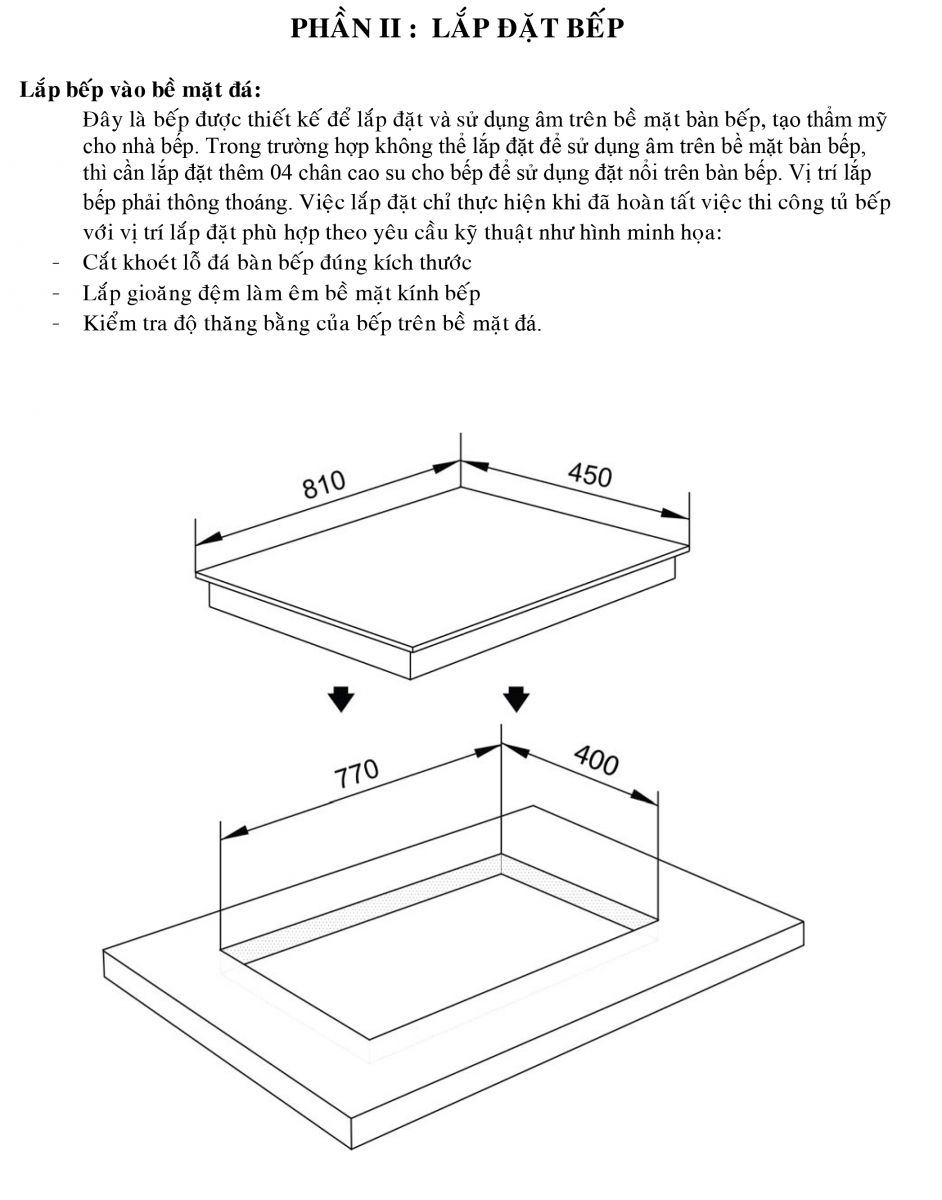 PHẦN II : LẮP ĐẶT BẾP

Lắp bếp vào bề mặt đá:

Đây là bếp được thiết kế để lắp đặt và sử dụng âm trên bề mặt bàn bếp, tạo thẩm mỹ cho nhà bếp. Trong trường hợp không thể lắp đặt để sử dụng âm trên bề mặt bàn bếp, thì cần lắp đặt thêm 04 chân cao su cho bếp để sử dụng đặt nổi trên bàn bếp. Vị trí lắp bếp phải thông thoáng. Việc lắp đặt chỉ thực hiện khi đã hoàn tất việc thi công tủ bếp với vị trí lắp đặt phù hợp theo yêu cầu kỹ thuật như hình minh họa:

- Cắt khoét lỗ đá bàn bếp đúng kích thước
- Lắp gioăng đệm làm êm bề mặt kính bếp
- Kiểm tra độ thăng bằng của bếp trên bề mặt đá.

810
450
770
400